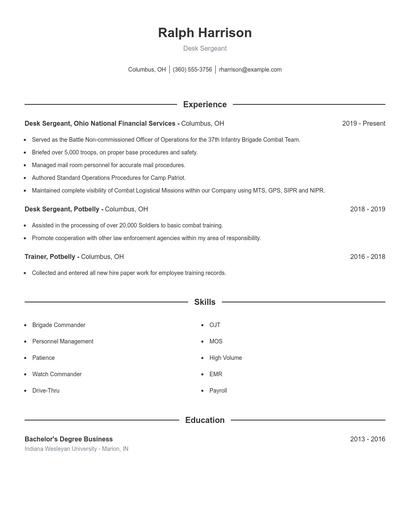 Ralph Harrison

Desk Sergeant

Columbus, OH | (360) 555-3756 | rharrison@example.com

Experience

Desk Sergeant, Ohio National Financial Services - Columbus, OH

2019 - Present

- Served as the Battle Non-commissioned Officer of Operations for the 37th Infantry Brigade Combat Team.
- Briefed over 5,000 troops, on proper base procedures and safety.
- Managed mail room personnel for accurate mail procedures.
- Authored Standard Operations Procedures for Camp Patriot.
- Maintained complete visibility of Combat Logistical Missions within our Company using MTS, GPS, SIPR and NIPR.

Desk Sergeant, Potbelly - Columbus, OH

2018 - 2019

- Assisted in the processing of over 20,000 Soldiers to basic combat training.
- Promote cooperation with other law enforcement agencies within my area of responsibility.

Trainer, Potbelly - Columbus, OH

2016 - 2018

- Collected and entered all new hire paper work for employee training records.

Skills

- Brigade Commander
- Personnel Management
- Patience
- Watch Commander
- Drive-Thru

- OJT
- MOS
- High Volume
- EMR
- Payroll

Education

Bachelor's Degree Business

2013 - 2016

Indiana Wesleyan University - Marion, IN